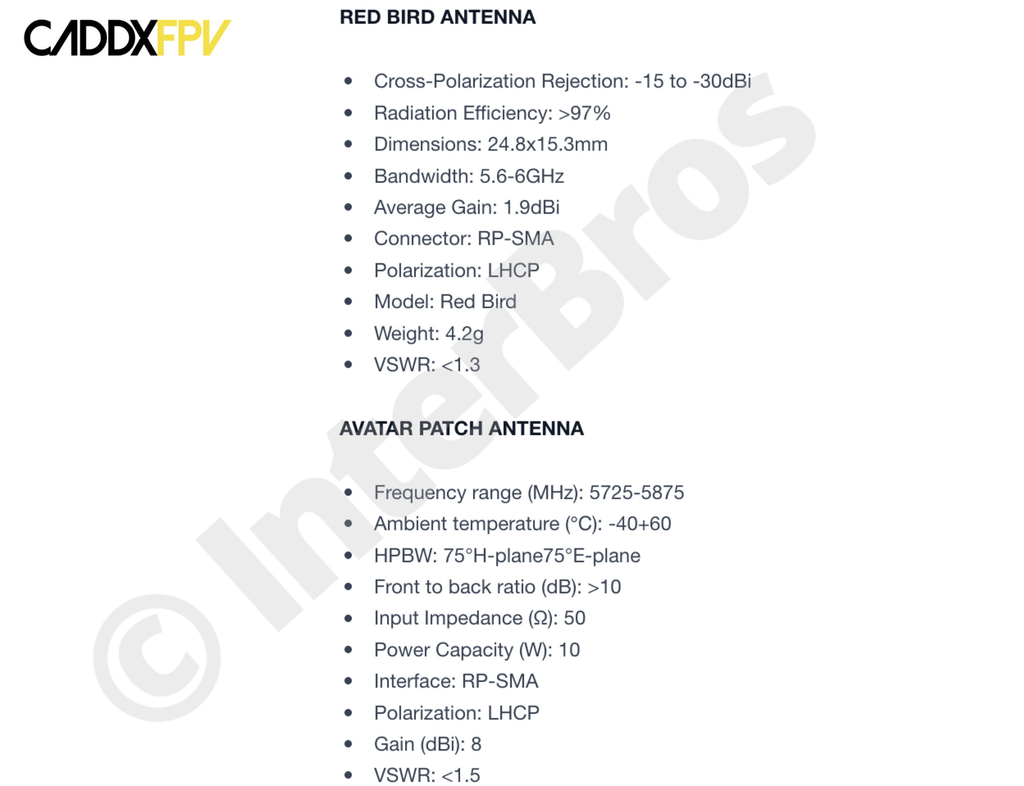 CADDXFPV

RED BIRD ANTENNA

- Cross-Polarization Rejection: -15 to -30dBi
- Radiation Efficiency: >97%
- Dimensions: 24.8x15.3mm
- Bandwidth: 5.6-6GHz
- Average Gain: 1.9dBi
- Connector: RP-SMA
- Polarization: LHCP
- Model: Red Bird
- Weight: 4.2g
- VSWR: <1.3

AVATAR PATCH ANTENNA

- Frequency range (MHz): 5725-5875
- Ambient temperature (°C): -40+60
- HPBW: 75°H-plane75°E-plane
- Front to back ratio (dB): >10
- Input Impedance (Ω): 50
- Power Capacity (W): 10
- Interface: RP-SMA
- Polarization: LHCP
- Gain (dBi): 8
- VSWR: <1.5

© InterBros